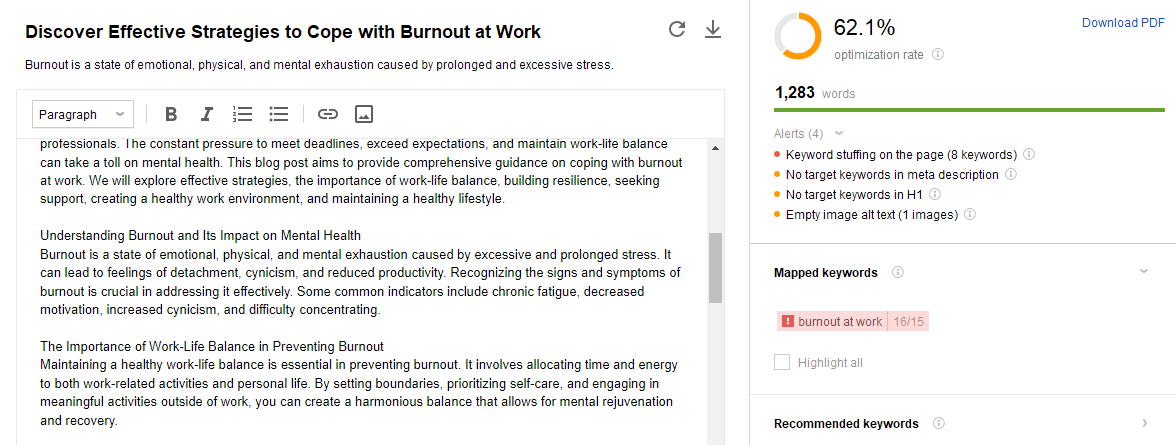 Discover Effective Strategies to Cope with Burnout at Work

Burnout is a state of emotional, physical, and mental exhaustion caused by prolonged and excessive stress.

Paragraph

professionals. The constant pressure to meet deadlines, exceed expectations, and maintain work-life balance can take a toll on mental health. This blog post aims to provide comprehensive guidance on coping with burnout at work. We will explore effective strategies, the importance of work-life balance, building resilience, seeking support, creating a healthy work environment, and maintaining a healthy lifestyle.

Understanding Burnout and Its Impact on Mental Health
Burnout is a state of emotional, physical, and mental exhaustion caused by excessive and prolonged stress. It can lead to feelings of detachment, cynicism, and reduced productivity. Recognizing the signs and symptoms of burnout is crucial in addressing it effectively. Some common indicators include chronic fatigue, decreased motivation, increased cynicism, and difficulty concentrating.

The Importance of Work-Life Balance in Preventing Burnout
Maintaining a healthy work-life balance is essential in preventing burnout. It involves allocating time and energy to both work-related activities and personal life. By setting boundaries, prioritizing self-care, and engaging in meaningful activities outside of work, you can create a harmonious balance that allows for mental rejuvenation and recovery.

62.1%
optimization rate
Download PDF

1,283 words

Alerts (4)
Keyword stuffing on the page (8 keywords)
No target keywords in meta description
No target keywords in H1
Empty image alt text (1 images)

Mapped keywords

burnout at work 16/15

Highlight all

Recommended keywords